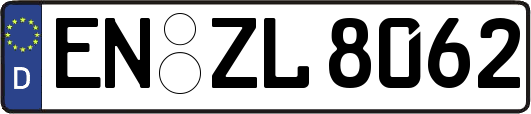 D
EN ZL 8062